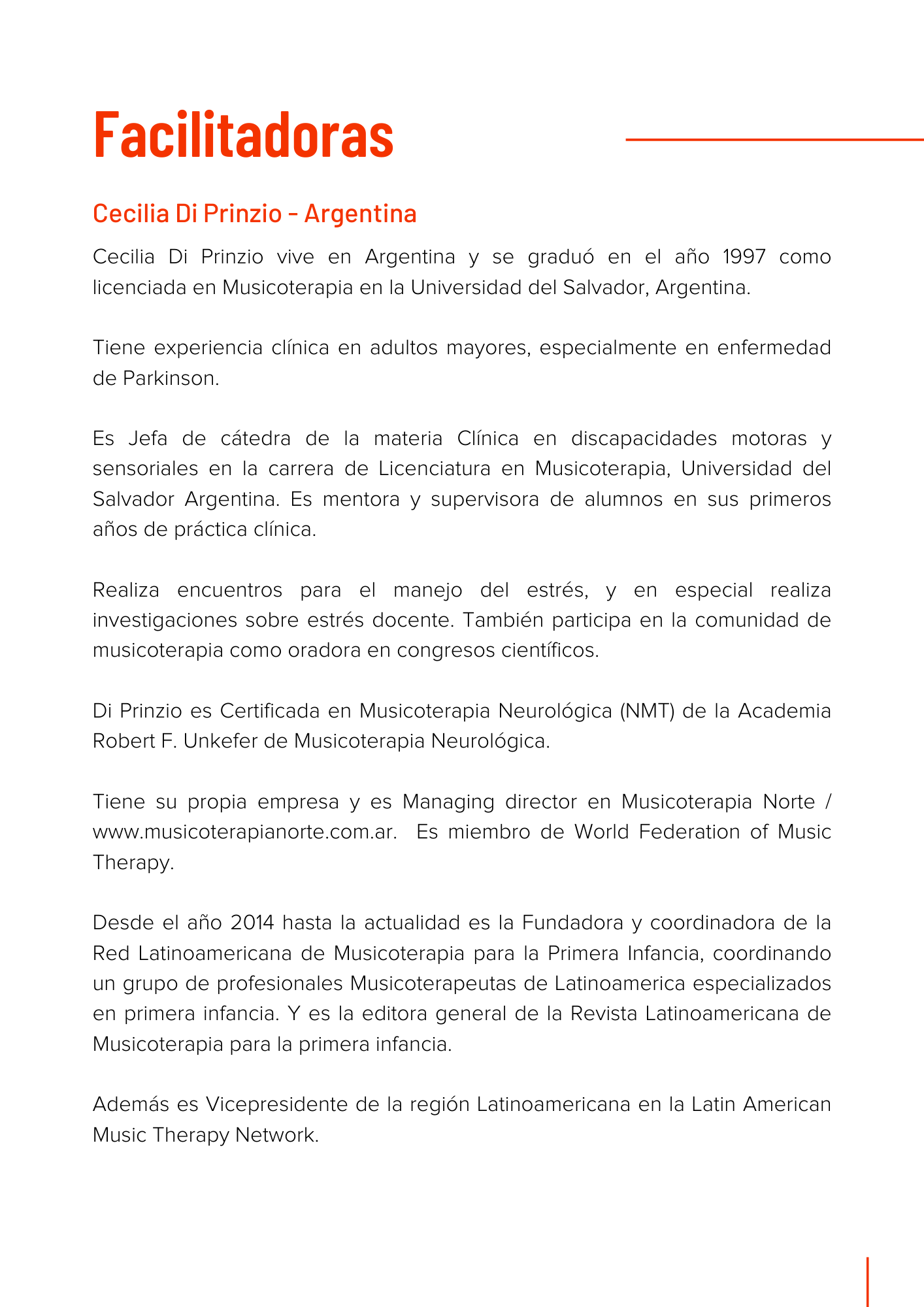 Facilitadoras

Cecilia Di Prinzio - Argentina

Cecilia Di Prinzio vive en Argentina y se graduó en el año 1997 como licenciada en Musicoterapia en la Universidad del Salvador, Argentina.

Tiene experiencia clínica en adultos mayores, especialmente en enfermedad de Parkinson.

Es Jefa de cátedra de la materia Clínica en discapacidades motoras y sensoriales en la carrera de Licenciatura en Musicoterapia, Universidad del Salvador Argentina. Es mentora y supervisora de alumnos en sus primeros años de práctica clínica.

Realiza encuentros para el manejo del estrés, y en especial realiza investigaciones sobre estrés docente. También participa en la comunidad de musicoterapia como oradora en congresos científicos.

Di Prinzio es Certificada en Musicoterapia Neurológica (NMT) de la Academia Robert F. Unkefer de Musicoterapia Neurológica.

Tiene su propia empresa y es Managing director en Musicoterapia Norte / www.musicoterapianorte.com.ar. Es miembro de World Federation of Music Therapy.

Desde el año 2014 hasta la actualidad es la Fundadora y coordinadora de la Red Latinoamericana de Musicoterapia para la Primera Infancia, coordinando un grupo de profesionales Musicoterapeutas de Latinoamerica especializados en primera infancia. Y es la editora general de la Revista Latinoamericana de Musicoterapia para la primera infancia.

Además es Vicepresidente de la región Latinoamericana en la Latin American Music Therapy Network.